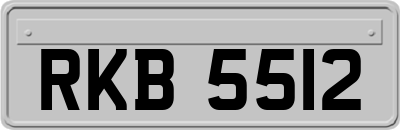 RKB 5512